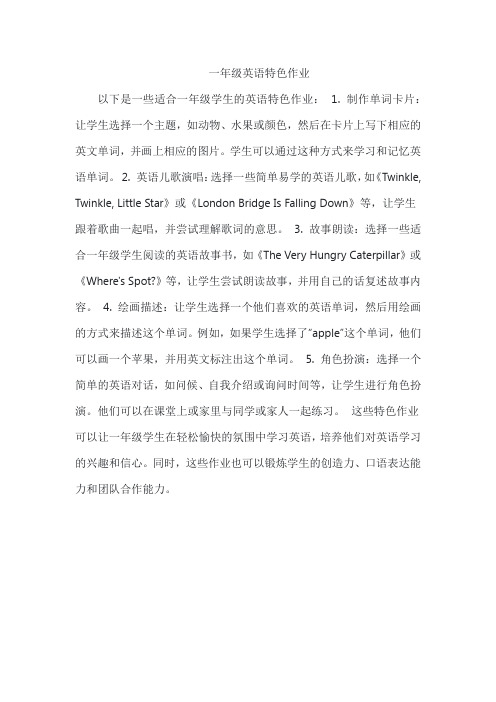 一年级英语特色作业

以下是一些适合一年级学生的英语特色作业： 1. 制作单词卡片：让学生选择一个主题，如动物、水果或颜色，然后在卡片上写下相应的英文单词，并画上相应的图片。学生可以通过这种方式来学习和记忆英语单词。 2. 英语儿歌演唱：选择一些简单易学的英语儿歌，如《Twinkle, Twinkle, Little Star》或《London Bridge Is Falling Down》等，让学生跟着歌曲一起唱，并尝试理解歌词的意思。 3. 故事朗读：选择一些适合一年级学生阅读的英语故事书，如《The Very Hungry Caterpillar》或《Where's Spot?》等，让学生尝试朗读故事，并用自己的话复述故事内容。 4. 绘画描述：让学生选择一个他们喜欢的英语单词，然后用绘画的方式来描述这个单词。例如，如果学生选择了"apple"这个单词，他们可以画一个苹果，并用英文标注出这个单词。 5. 角色扮演：选择一个简单的英语对话，如问候、自我介绍或询问时间等，让学生进行角色扮演。他们可以在课堂上或家里与同学或家人一起练习。 这些特色作业可以让一年级学生在轻松愉快的氛围中学习英语，培养他们对英语学习的兴趣和信心。同时，这些作业也可以锻炼学生的创造力、口语表达能力和团队合作能力。